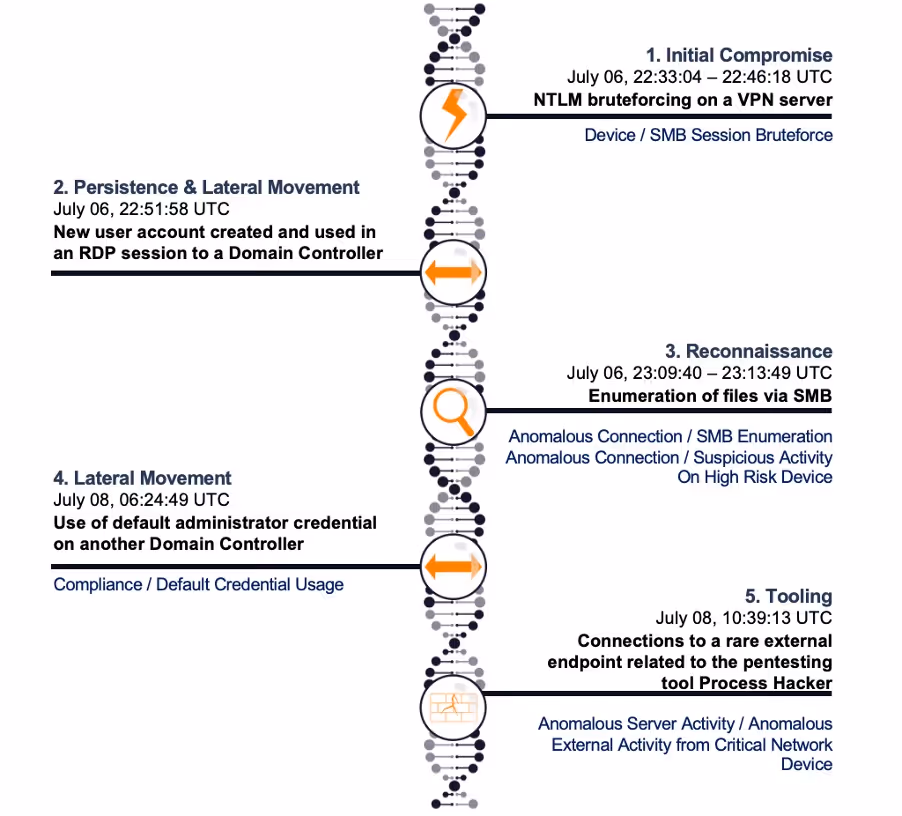 1. Initial Compromise
July 06, 22:33:04 – 22:46:18 UTC
NTLM bruteforcing on a VPN server

Device / SMB Session Bruteforce

2. Persistence & Lateral Movement
July 06, 22:51:58 UTC
New user account created and used in an RDP session to a Domain Controller

3. Reconnaissance
July 06, 23:09:40 – 23:13:49 UTC
Enumeration of files via SMB

Anomalous Connection / SMB Enumeration
Anomalous Connection / Suspicious Activity On High Risk Device

4. Lateral Movement
July 08, 06:24:49 UTC
Use of default administrator credential on another Domain Controller

Compliance / Default Credential Usage

5. Tooling
July 08, 10:39:13 UTC
Connections to a rare external endpoint related to the pentesting tool Process Hacker

Anomalous Server Activity / Anomalous External Activity from Critical Network Device